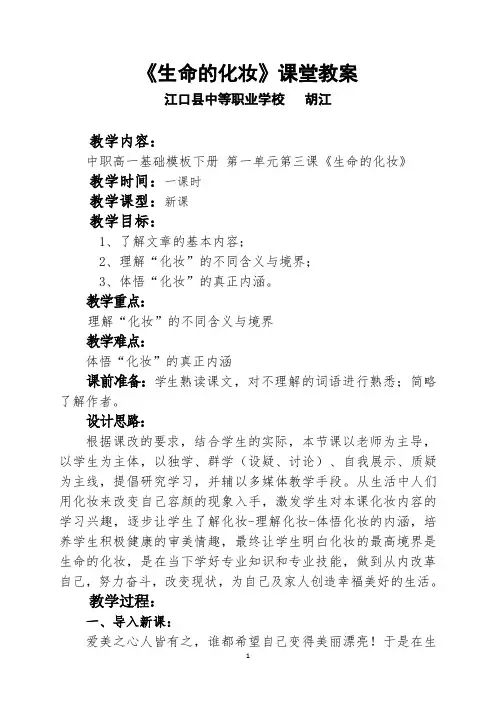 《生命的化妆》课堂教案
江口县中等职业学校　胡江

教学内容：
中职高一基础模板下册 第一单元第三课《生命的化妆》
教学时间：一课时
教学课型：新课
教学目标：
1、了解文章的基本内容；
2、理解“化妆”的不同含义与境界；
3、体悟“化妆”的真正内涵。
教学重点：
理解“化妆”的不同含义与境界
教学难点：
体悟“化妆”的真正内涵
课前准备：学生熟读课文，对不理解的词语进行熟悉；简略了解作者。
设计思路：
根据课改的要求，结合学生的实际，本节课以老师为主导，以学生为主体，以独学、群学（设疑、讨论）、自我展示、质疑为主线，提倡研究学习，并辅以多媒体教学手段。从生活中人们用化妆来改变自己容颜的现象入手，激发学生对本课化妆内容的学习兴趣，逐步让学生了解化妆-理解化妆-体悟化妆的内涵，培养学生积极健康的审美情趣，最终让学生明白化妆的最高境界是生命的化妆，是在当下学好专业知识和专业技能，做到从内改革自己，努力奋斗，改变现状，为自己及家人创造幸福美好的生活。
教学过程：
一、导入新课：
爱美之心人皆有之，谁都希望自己变得美丽漂亮！于是在生
1